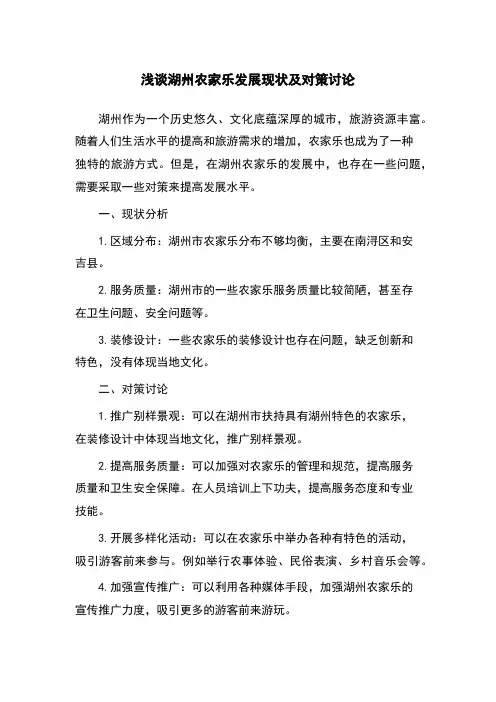 浅谈湖州农家乐发展现状及对策讨论

湖州作为一个历史悠久、文化底蕴深厚的城市，旅游资源丰富。随着人们生活水平的提高和旅游需求的增加，农家乐也成为了一种独特的旅游方式。但是，在湖州农家乐的发展中，也存在一些问题，需要采取一些对策来提高发展水平。

一、现状分析

1. 区域分布：湖州市农家乐分布不够均衡，主要在南浔区和安吉县。

2. 服务质量：湖州市的一些农家乐服务质量比较简陋，甚至存在卫生问题、安全问题等。

3. 装修设计：一些农家乐的装修设计也存在问题，缺乏创新和特色，没有体现当地文化。

二、对策讨论

1. 推广别样景观：可以在湖州市扶持具有湖州特色的农家乐，在装修设计中体现当地文化，推广别样景观。

2. 提高服务质量：可以加强对农家乐的管理和规范，提高服务质量和卫生安全保障。在人员培训上下功夫，提高服务态度和专业技能。

3. 开展多样化活动：可以在农家乐中举办各种有特色的活动，吸引游客前来参与。例如举行农事体验、民俗表演、乡村音乐会等。

4. 加强宣传推广：可以利用各种媒体手段，加强湖州农家乐的宣传推广力度，吸引更多的游客前来游玩。